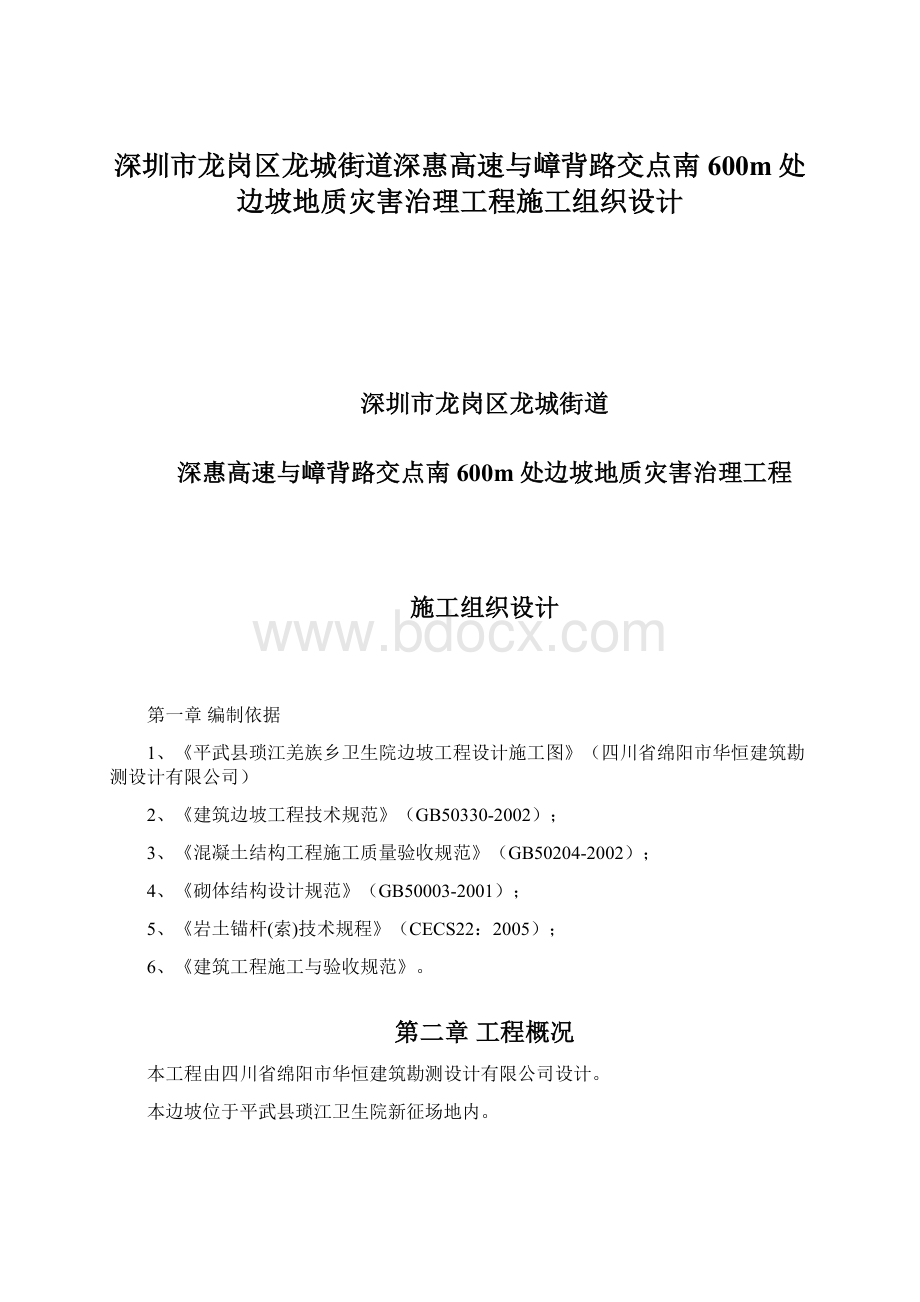 深圳市龙岗区龙城街道深惠高速与嶂背路交点南600m处边坡地质灾害治理工程施工组织设计

深圳市龙岗区龙城街道

深惠高速与嶂背路交点南600m处边坡地质灾害治理工程

施工组织设计

www.bdocx.com

第一章 编制依据

1、《平武县琐江羌族乡卫生院边坡工程设计施工图》（四川省绵阳市华恒建筑勘测设计有限公司）

2、《建筑边坡工程技术规范》（GB50330-2002）；

3、《混凝土结构工程施工质量验收规范》（GB50204-2002）；

4、《砌体结构设计规范》（GB50003-2001）；

5、《岩土锚杆(索)技术规程》（CECS22：2005）；

6、《建筑工程施工与验收规范》。

第二章 工程概况

本工程由四川省绵阳市华恒建筑勘测设计有限公司设计。

本边坡位于平武县琐江卫生院新征场地内。